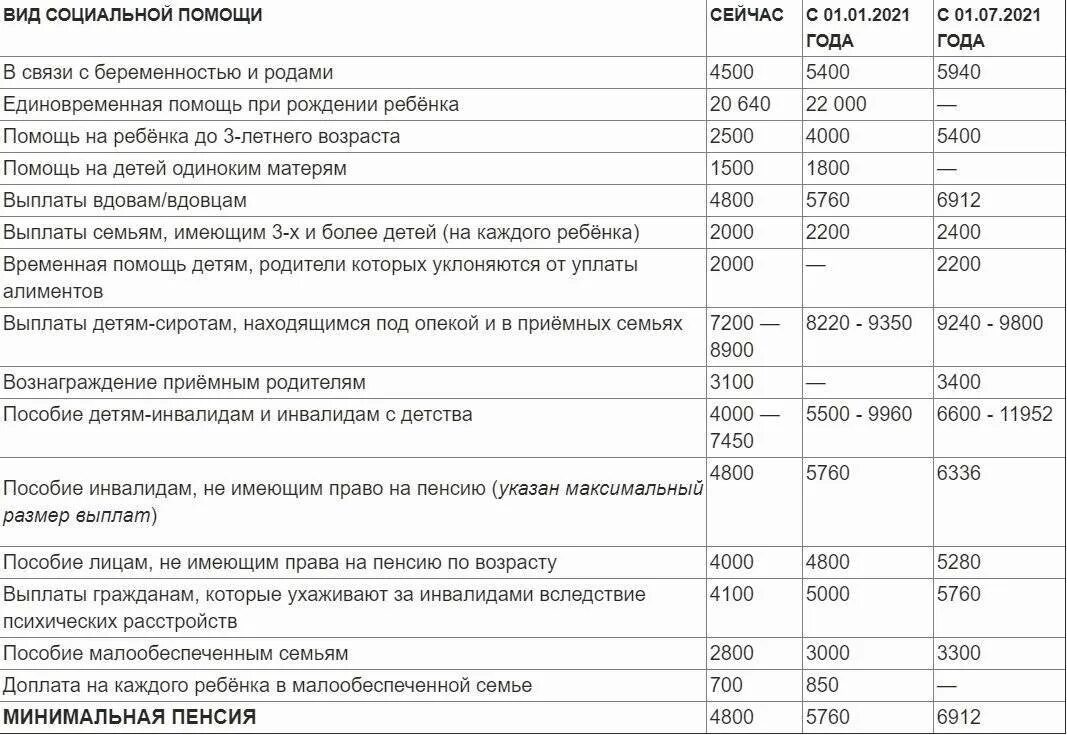 | ВИД СОЦИАЛЬНОЙ ПОМОЩИ | СЕЙЧАС | С 01.01.2021 ГОДА | С 01.07.2021 ГОДА |
|---|---|---|---|
| В связи с беременностью и родами | 4500 | 5400 | 5940 |
| Единовременная помощь при рождении ребёнка | 20 640 | 22 000 | — |
| Помощь на ребёнка до 3-летнего возраста | 2500 | 4000 | 5400 |
| Помощь на детей одиноким матерям | 1500 | 1800 | — |
| Выплаты вдовам/вдовцам | 4800 | 5760 | 6912 |
| Выплаты семьям, имеющим 3-х и более детей (на каждого ребёнка) | 2000 | 2200 | 2400 |
| Временная помощь детям, родители которых уклоняются от уплаты алиментов | 2000 | — | 2200 |
| Выплаты детям-сиротам, находящимся под опекой и в приёмных семьях | 7200 — 8900 | 8220 - 9350 | 9240 - 9800 |
| Вознаграждение приёмным родителям | 3100 | — | 3400 |
| Пособие детям-инвалидам и инвалидам с детства | 4000 — 7450 | 5500 - 9960 | 6600 - 11952 |
| Пособие инвалидам, не имеющим право на пенсию (указан максимальный размер выплат) | 4800 | 5760 | 6336 |
| Пособие лицам, не имеющим права на пенсию по возрасту | 4000 | 4800 | 5280 |
| Выплаты гражданам, которые ухаживают за инвалидами вследствие психических расстройств | 4100 | 5000 | 5760 |
| Пособие малообеспеченным семьям | 2800 | 3000 | 3300 |
| Доплата на каждого ребёнка в малообеспеченной семье | 700 | 850 | — |
| МИНИМАЛЬНАЯ ПЕНСИЯ | 4800 | 5760 | 6912 |